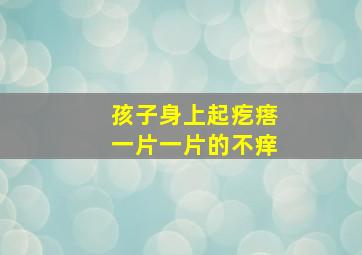 孩子身上起疙瘩
一片一片的不痒